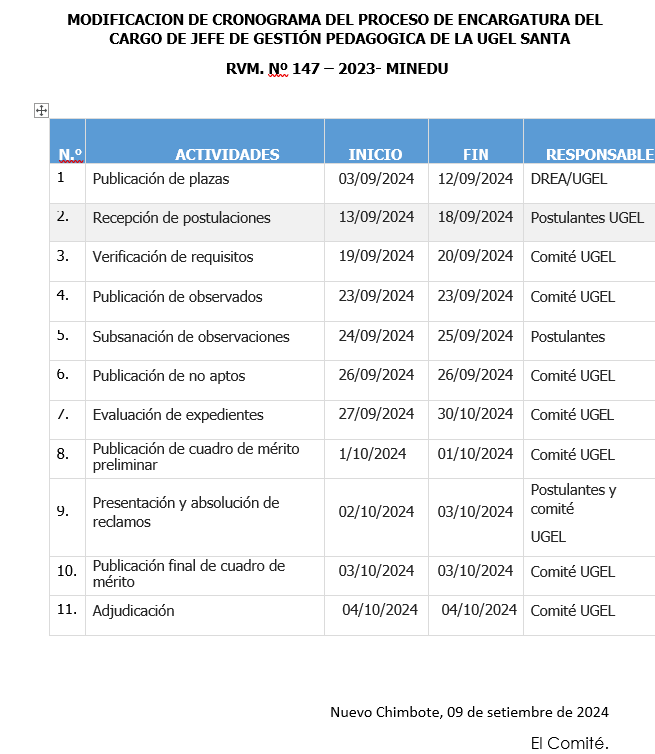 MODIFICACION DE CRONOGRAMA DEL PROCESO DE ENCARGATURA DEL CARGO DE JEFE DE GESTIÓN PEDAGOGICA DE LA UGEL SANTA

RVM. Nº 147 – 2023- MINEDU

| N.º | ACTIVIDADES | INICIO | FIN | RESPONSABLE |
|---|---|---|---|---|
| 1 | Publicación de plazas | 03/09/2024 | 12/09/2024 | DREA/UGEL |
| 2. | Recepción de postulaciones | 13/09/2024 | 18/09/2024 | Postulantes UGEL |
| 3. | Verificación de requisitos | 19/09/2024 | 20/09/2024 | Comité UGEL |
| 4. | Publicación de observados | 23/09/2024 | 23/09/2024 | Comité UGEL |
| 5. | Subsanación de observaciones | 24/09/2024 | 25/09/2024 | Postulantes |
| 6. | Publicación de no aptos | 26/09/2024 | 26/09/2024 | Comité UGEL |
| 7. | Evaluación de expedientes | 27/09/2024 | 30/10/2024 | Comité UGEL |
| 8. | Publicación de cuadro de mérito preliminar | 1/10/2024 | 01/10/2024 | Comité UGEL |
| 9. | Presentación y absolución de reclamos | 02/10/2024 | 03/10/2024 | Postulantes y comité UGEL |
| 10. | Publicación final de cuadro de mérito | 03/10/2024 | 03/10/2024 | Comité UGEL |
| 11. | Adjudicación | 04/10/2024 | 04/10/2024 | Comité UGEL |

Nuevo Chimbote, 09 de setiembre de 2024

El Comité.